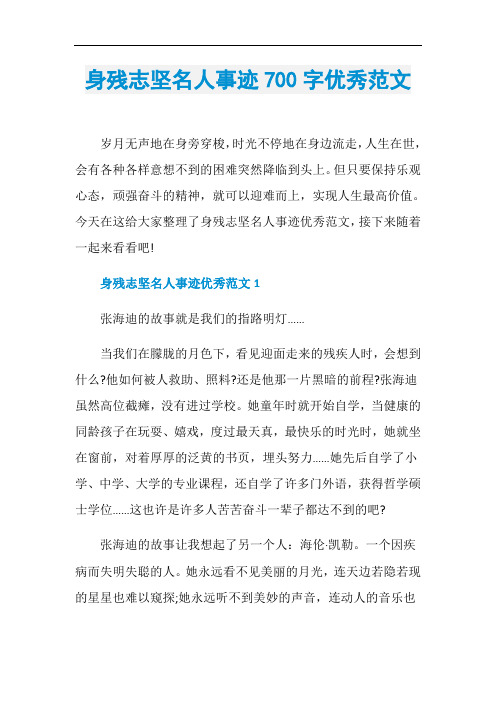 身残志坚名人事迹 700 字优秀范文

岁月无声地在身旁穿梭，时光不停地在身边流走，人生在世，会有各种各样意想不到的困难突然降临到头上。但只要保持乐观心态，顽强奋斗的精神，就可以迎难而上，实现人生最高价值。今天在这给大家整理了身残志坚名人事迹优秀范文，接下来随着一起来看看吧!

身残志坚名人事迹优秀范文 1

张海迪的故事就是我们的指路明灯……

当我们在朦胧的月色下，看见迎面走来的残疾人时，会想到什么?他如何被人救助、照料?还是他那一片黑暗的前程?张海迪虽然高位截瘫，没有进过学校。她童年时就开始自学，当健康的同龄孩子在玩耍、嬉戏，度过最天真，最快乐的时光时，她就坐在窗前，对着厚厚的泛黄的书页，埋头努力……她先后自学了小学、中学、大学的专业课程，还自学了许多门外语，获得哲学硕士学位……这也许是许多人苦苦奋斗一辈子都达不到的吧?

张海迪的故事让我想起了另一个人：海伦·凯勒。一个因疾病而失明失聪的人。她永远看不见美丽的月光，连天边若隐若现的星星也难以窥探;她永远听不到美妙的声音，连动人的音乐也